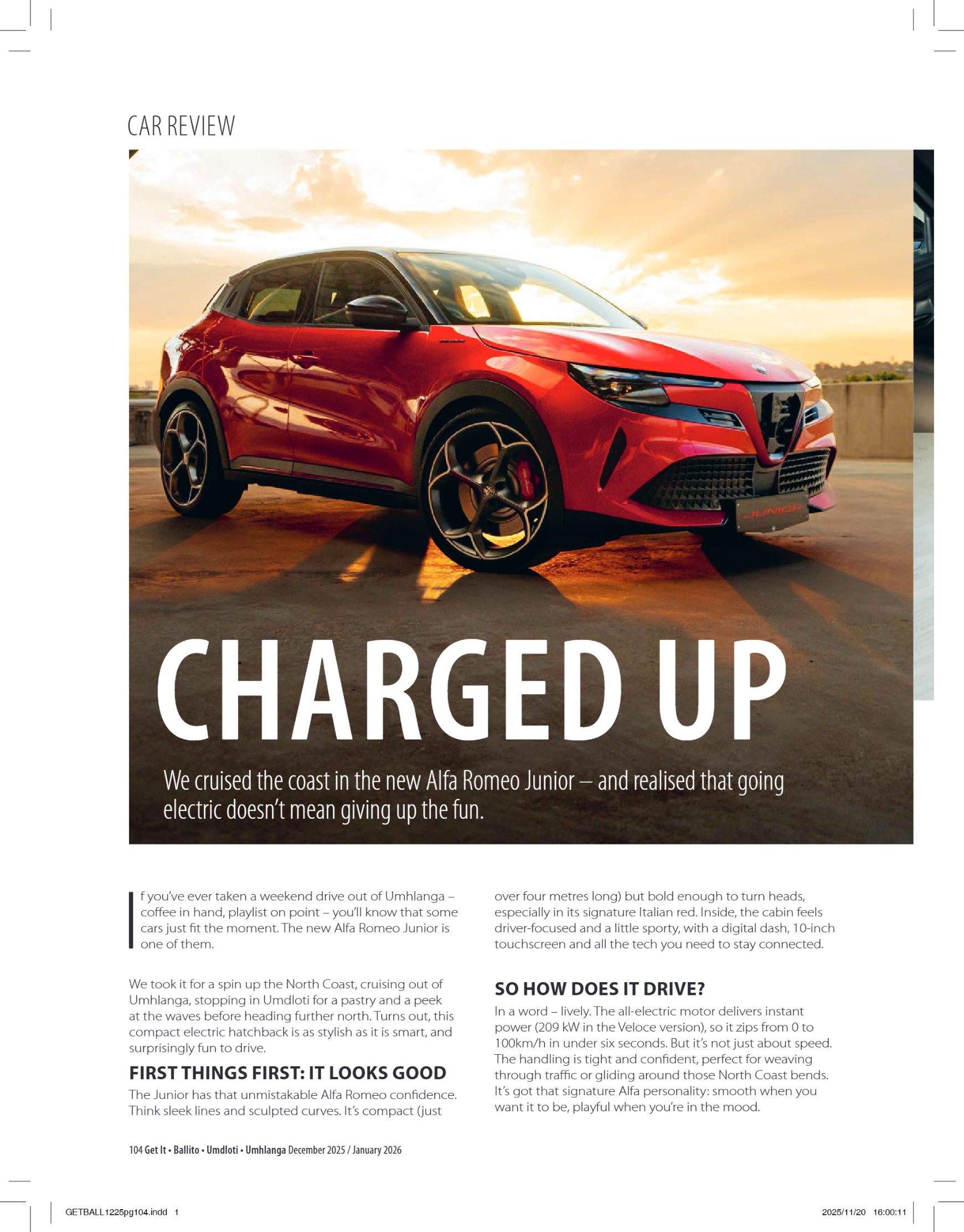 CAR REVIEW

JUNIOR

CHARGED UP

We cruised the coast in the new Alfa Romeo Junior – and realised that going electric doesn't mean giving up the fun.

If you've ever taken a weekend drive out of Umhlanga – coffee in hand, playlist on point – you'll know that some cars just fit the moment. The new Alfa Romeo Junior is one of them.

We took it for a spin up the North Coast, cruising out of Umhlanga, stopping in Umdloti for a pastry and a peek at the waves before heading further north. Turns out, this compact electric hatchback is as stylish as it is smart, and surprisingly fun to drive.

FIRST THINGS FIRST: IT LOOKS GOOD

The Junior has that unmistakable Alfa Romeo confidence. Think sleek lines and sculpted curves. It's compact (just over four metres long) but bold enough to turn heads, especially in its signature Italian red. Inside, the cabin feels driver-focused and a little sporty, with a digital dash, 10-inch touchscreen and all the tech you need to stay connected.

SO HOW DOES IT DRIVE?

In a word – lively. The all-electric motor delivers instant power (209 kW in the Veloce version), so it zips from 0 to 100km/h in under six seconds. But it's not just about speed. The handling is tight and confident, perfect for weaving through traffic or gliding around those North Coast bends. It's got that signature Alfa personality: smooth when you want it to be, playful when you're in the mood.

104 Get It • Ballito • Umdloti • Umhlanga December 2025 / January 2026

GETBALL1225pg104.indd 1

2025/11/20 16:00:11